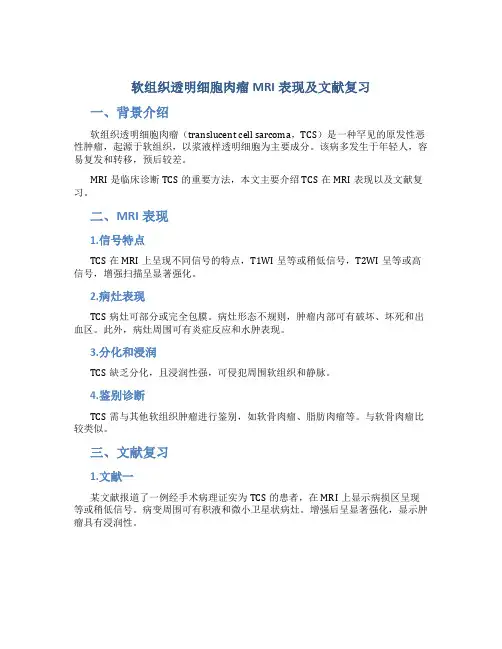 软组织透明细胞肉瘤 MRI 表现及文献复习

一、背景介绍

软组织透明细胞肉瘤（translucent cell sarcoma，TCS）是一种罕见的原发性恶性肿瘤，起源于软组织，以浆液样透明细胞为主要成分。该病多发生于年轻人，容易复发和转移，预后较差。

MRI 是临床诊断 TCS 的重要方法，本文主要介绍 TCS 在 MRI 表现以及文献复习。

二、MRI 表现

1.信号特点

TCS 在 MRI 上呈现不同信号的特点，T1WI 呈等或稍低信号，T2WI 呈等或高信号，增强扫描呈显著强化。

2.病灶表现

TCS 病灶可部分或完全包膜。病灶形态不规则，肿瘤内部可有破坏、坏死和出血区。此外，病灶周围可有炎症反应和水肿表现。

3.分化和浸润

TCS 缺乏分化，且浸润性强，可侵犯周围软组织和静脉。

4.鉴别诊断

TCS 需与其他软组织肿瘤进行鉴别，如软骨肉瘤、脂肪肉瘤等。与软骨肉瘤比较类似。

三、文献复习

1.文献一

某文献报道了一例经手术病理证实为 TCS 的患者，在 MRI 上显示病损区呈现等或稍低信号。病变周围可有积液和微小卫星状病灶。增强后呈显著强化，显示肿瘤具有浸润性。